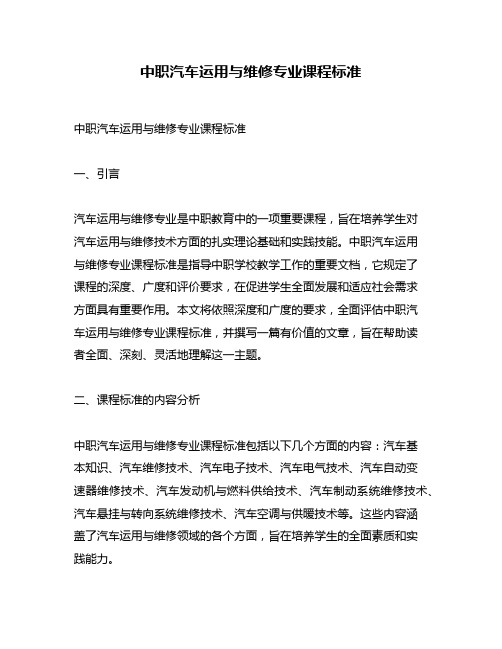 中职汽车运用与维修专业课程标准

中职汽车运用与维修专业课程标准

一、引言

汽车运用与维修专业是中职教育中的一项重要课程，旨在培养学生对汽车运用与维修技术方面的扎实理论基础和实践技能。中职汽车运用与维修专业课程标准是指导中职学校教学工作的重要文档，它规定了课程的深度、广度和评价要求，在促进学生全面发展和适应社会需求方面具有重要作用。本文将依照深度和广度的要求，全面评估中职汽车运用与维修专业课程标准，并撰写一篇有价值的文章，旨在帮助读者全面、深刻、灵活地理解这一主题。

二、课程标准的内容分析

中职汽车运用与维修专业课程标准包括以下几个方面的内容：汽车基本知识、汽车维修技术、汽车电子技术、汽车电气技术、汽车自动变速器维修技术、汽车发动机与燃料供给技术、汽车制动系统维修技术、汽车悬挂与转向系统维修技术、汽车空调与供暖技术等。这些内容涵盖了汽车运用与维修领域的各个方面，旨在培养学生的全面素质和实践能力。